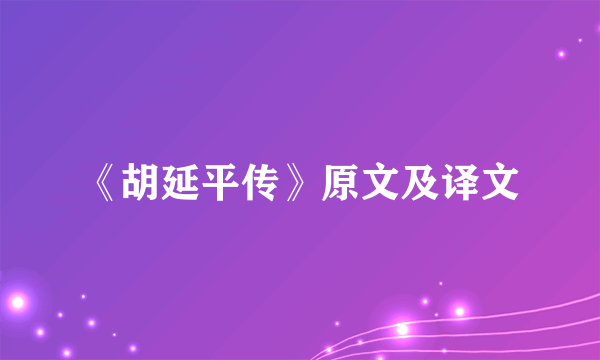 《胡延平传》原文及译文